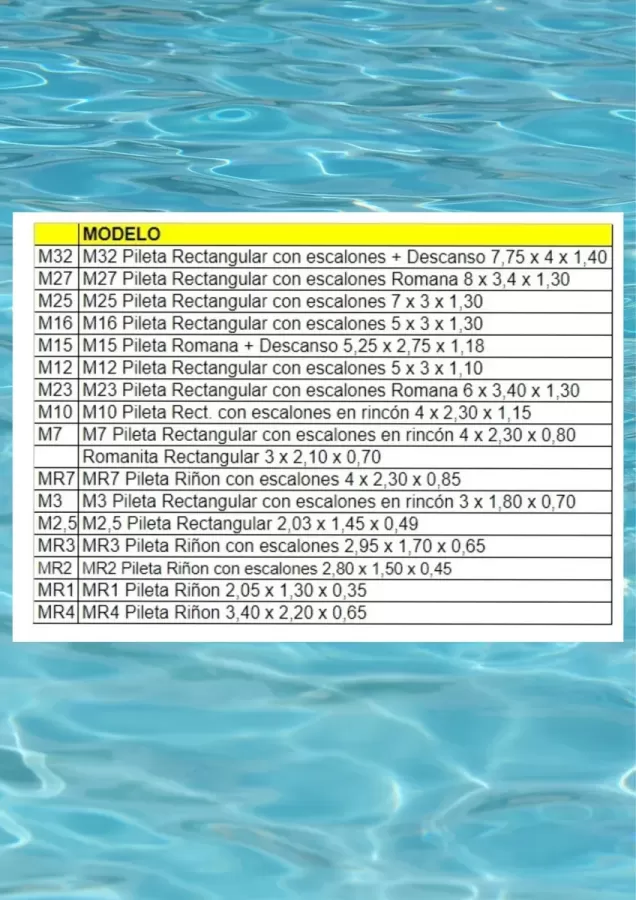 |  | MODELO |
|---|---|
| M32 | M32 Pileta Rectangular con escalones + Descanso 7,75 x 4 x 1,40 |
| M27 | M27 Pileta Rectangular con escalones Romana 8 x 3,4 x 1,30 |
| M25 | M25 Pileta Rectangular con escalones 7 x 3 x 1,30 |
| M16 | M16 Pileta Rectangular con escalones 5 x 3 x 1,30 |
| M15 | M15 Pileta Romana + Descanso 5,25 x 2,75 x 1,18 |
| M12 | M12 Pileta Rectangular con escalones 5 x 3 x 1,10 |
| M23 | M23 Pileta Rectangular con escalones Romana 6 x 3,40 x 1,30 |
| M10 | M10 Pileta Rect. con escalones en rincón 4 x 2,30 x 1,15 |
| M7 | M7 Pileta Rectangular con escalones en rincón 4 x 2,30 x 0,80 |
|  | Romanita Rectangular 3 x 2,10 x 0,70 |
| MR7 | MR7 Pileta Riñon con escalones 4 x 2,30 x 0,85 |
| M3 | M3 Pileta Rectangular con escalones en rincón 3 x 1,80 x 0,70 |
| M2,5 | M2,5 Pileta Rectangular 2,03 x 1,45 x 0,49 |
| MR3 | MR3 Pileta Riñon con escalones 2,95 x 1,70 x 0,65 |
| MR2 | MR2 Pileta Riñon con escalones 2,80 x 1,50 x 0,45 |
| MR1 | MR1 Pileta Riñon 2,05 x 1,30 x 0,35 |
| MR4 | MR4 Pileta Riñon 3,40 x 2,20 x 0,65 |